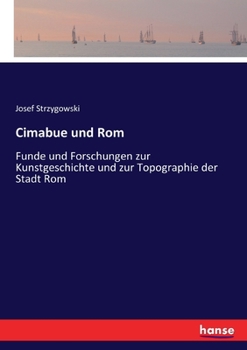 Josef Strzygowski

Cimabue und Rom

Funde und Forschungen zur Kunstgeschichte und zur Topographie der Stadt Rom

hanse